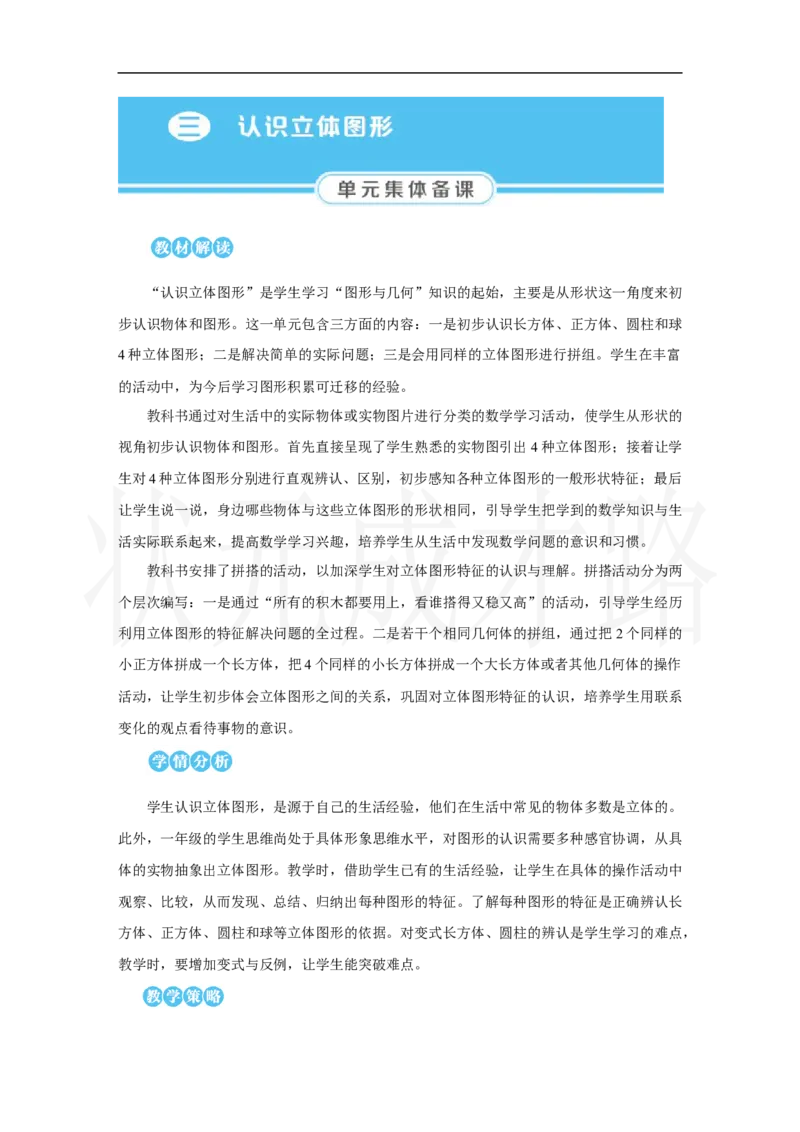 三 认识立体图形

单元集体备课

教材解读

“认识立体图形”是学生学习“图形与几何”知识的起始，主要是从形状这一角度来初步认识物体和图形。这一单元包含三方面的内容：一是初步认识长方体、正方体、圆柱和球4种立体图形；二是解决简单的实际问题；三是会用同样的立体图形进行拼组。学生在丰富的活动中，为今后学习图形积累可迁移的经验。

教科书通过对生活中的实际物体或实物图片进行分类的数学学习活动，使学生从形状的视角初步认识物体和图形。首先直接呈现了学生熟悉的实物图引出4种立体图形；接着让学生对4种立体图形分别进行直观辨认、区别，初步感知各种立体图形的一般形状特征；最后让学生说一说，身边哪些物体与这些立体图形的形状相同，引导学生把学到的数学知识与生活实际联系起来，提高数学学习兴趣，培养学生从生活中发现数学问题的意识和习惯。

教科书安排了拼搭的活动，以加深学生对立体图形特征的认识与理解。拼搭活动分为两个层次编写：一是通过“所有的积木都要用上，看谁搭得又稳又高”的活动，引导学生经历利用立体图形的特征解决问题的全过程。二是若干个相同几何体的拼组，通过把2个同样的小正方体拼成一个长方体，把4个同样的小长方体拼成一个大长方体或者其他几何体的操作活动，让学生初步体会立体图形之间的关系，巩固对立体图形特征的认识，培养学生用联系变化的观点看待事物的意识。

学情分析

学生认识立体图形，是源于自己的生活经验，他们在生活中常见的物体多数是立体的。此外，一年级的学生思维尚处于具体形象思维水平，对图形的认识需要多种感官协调，从具体的实物抽象出立体图形。教学时，借助学生已有的生活经验，让学生在具体的操作活动中观察、比较，从而发现、总结、归纳出每种图形的特征。了解每种图形的特征是正确辨认长方体、正方体、圆柱和球等立体图形的依据。对变式长方体、圆柱的辨认是学生学习的难点，教学时，要增加变式与反例，让学生能突破难点。

教学策略